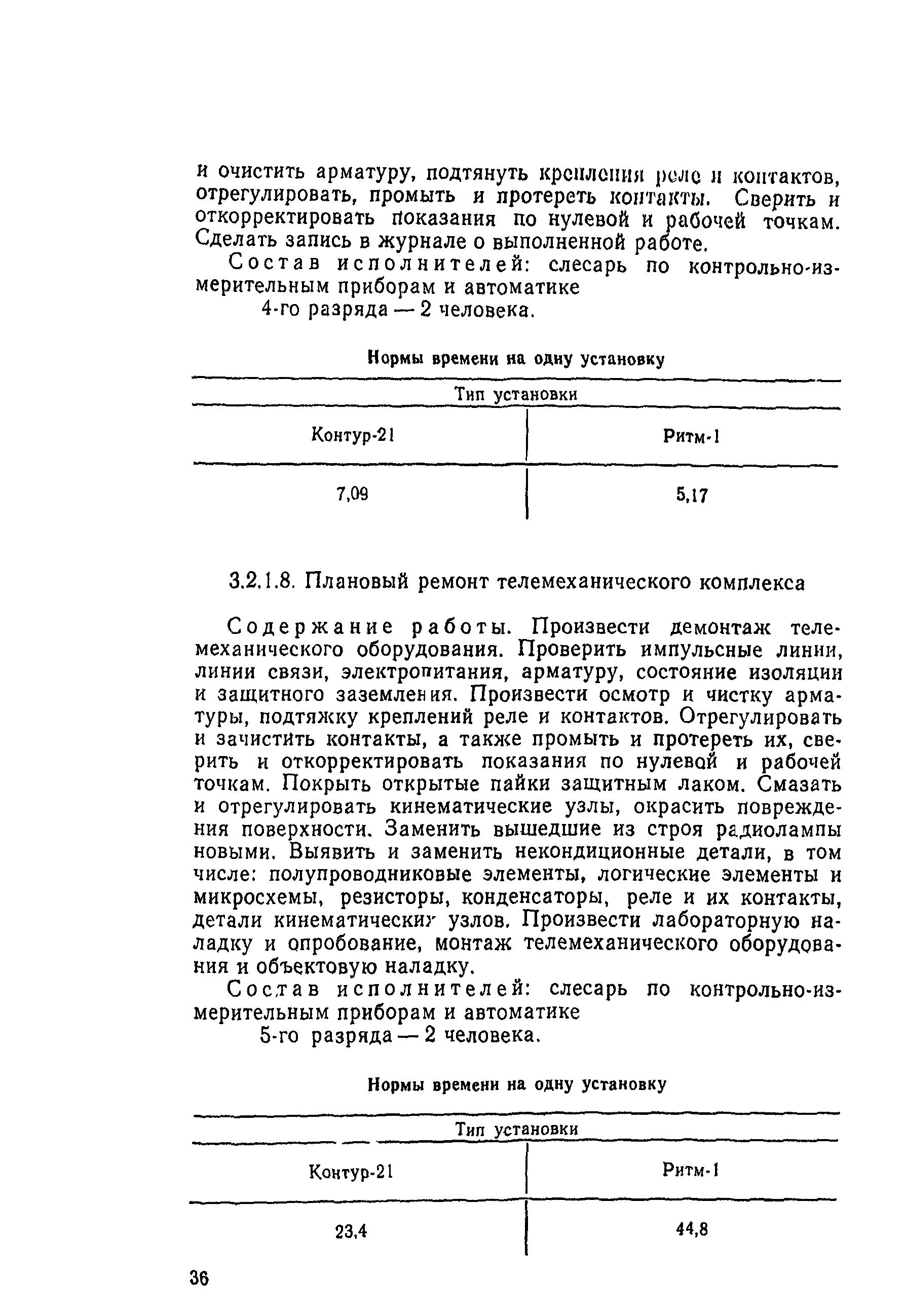 и очистить арматуру, подтянуть крепления реле и контактов, отрегулировать, промыть и протереть контакты. Сверить и откорректировать показания по нулевой и рабочей точкам. Сделать запись в журнале о выполненной работе.

Состав исполнителей: слесарь по контрольно-измерительным приборам и автоматике
4-го разряда — 2 человека.

Нормы времени на одну установку

| Тип установки | |
|---|---|
| Контур-21 | Ритм-1 |
| 7,09 | 5,17 |

3.2.1.8. Плановый ремонт телемеханического комплекса

Содержание работы. Произвести демонтаж телемеханического оборудования. Проверить импульсные линии, линии связи, электропитания, арматуру, состояние изоляции и защитного заземления. Произвести осмотр и чистку арматуры, подтяжку креплений реле и контактов. Отрегулировать и зачистить контакты, а также промыть и протереть их, сверить и откорректировать показания по нулевой и рабочей точкам. Покрыть открытые пайки защитным лаком. Смазать и отрегулировать кинематические узлы, окрасить повреждения поверхности. Заменить вышедшие из строя радиолампы новыми. Выявить и заменить некондиционные детали, в том числе: полупроводниковые элементы, логические элементы и микросхемы, резисторы, конденсаторы, реле и их контакты, детали кинематических узлов. Произвести лабораторную наладку и опробование, монтаж телемеханического оборудования и объектовую наладку.

Состав исполнителей: слесарь по контрольно-измерительным приборам и автоматике
5-го разряда — 2 человека.

Нормы времени на одну установку

| Тип установки | |
|---|---|
| Контур-21 | Ритм-1 |
| 23,4 | 44,8 |

36